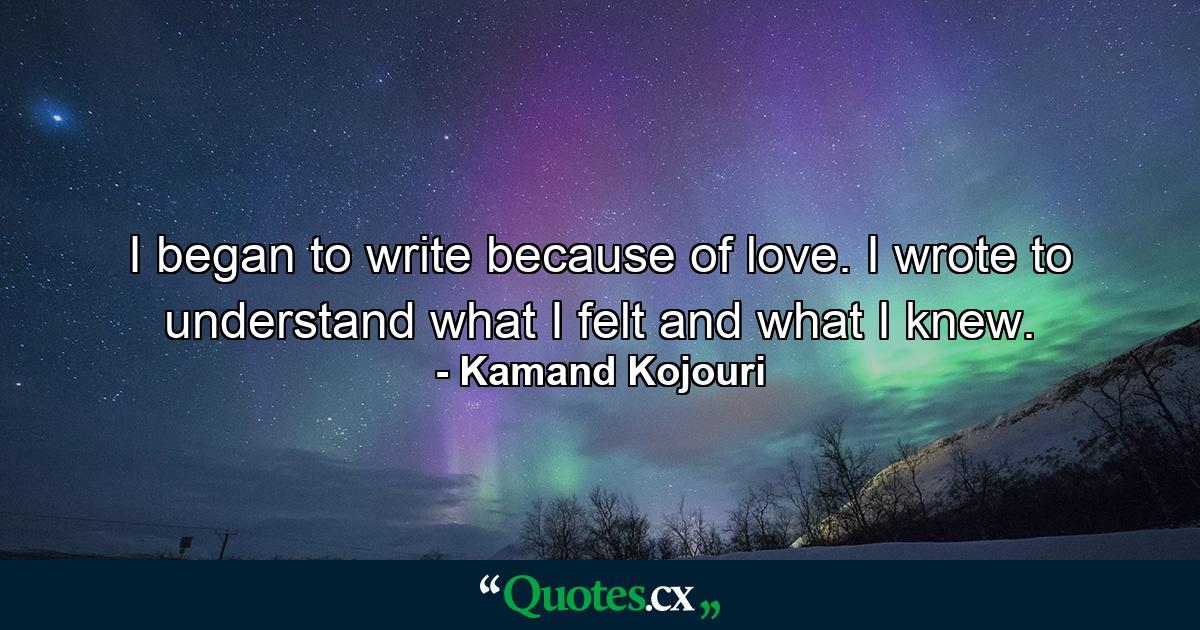 I began to write because of love. I wrote to understand what I felt and what I knew.
- Kamand Kojouri

“Quotes.cx„